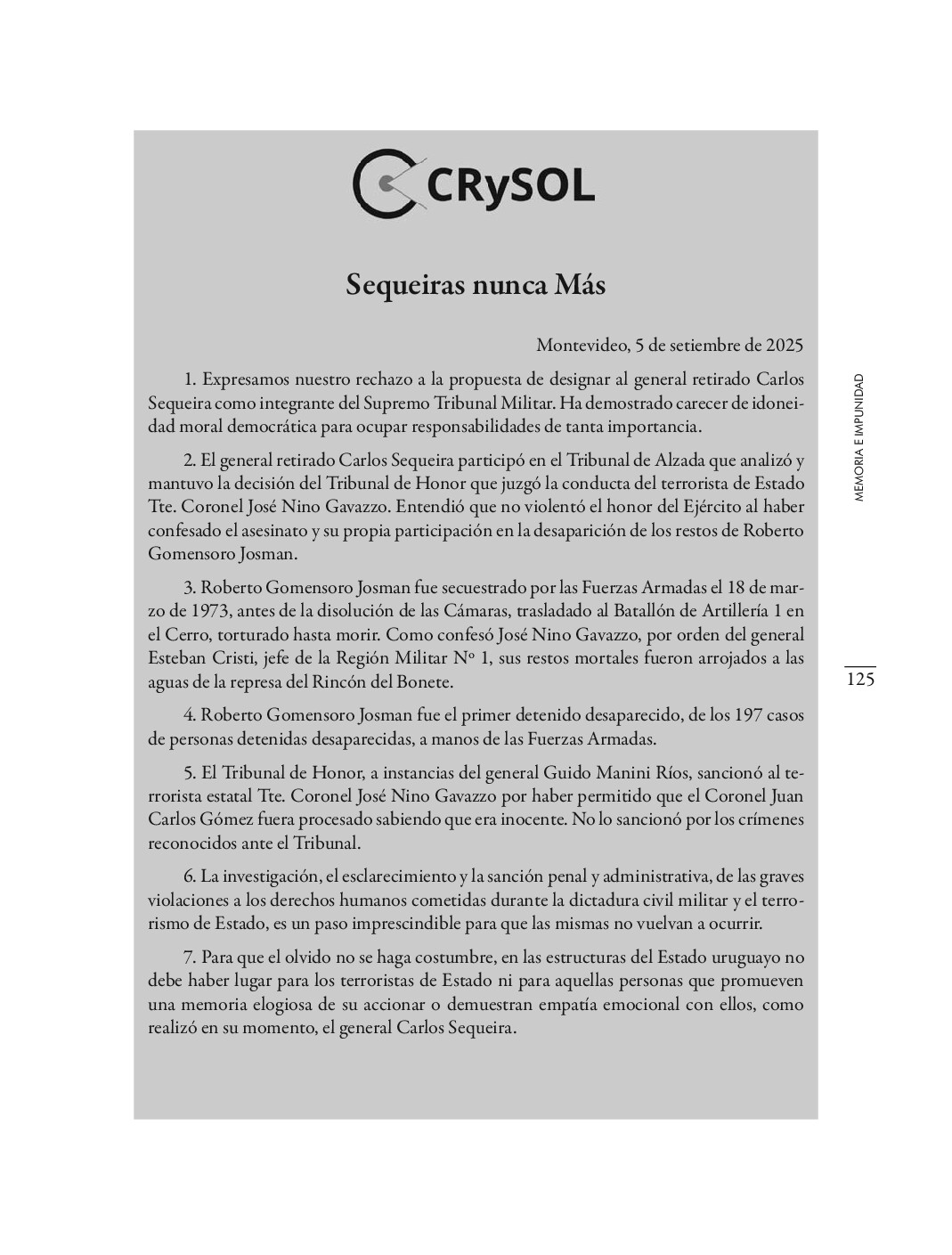 CRySOL

Sequeiras nunca Más

Montevideo, 5 de setiembre de 2025

1. Expresamos nuestro rechazo a la propuesta de designar al general retirado Carlos Sequeira como integrante del Supremo Tribunal Militar. Ha demostrado carecer de idoneidad moral democrática para ocupar responsabilidades de tanta importancia.

2. El general retirado Carlos Sequeira participó en el Tribunal de Alzada que analizó y mantuvo la decisión del Tribunal de Honor que juzgó la conducta del terrorista de Estado Tte. Coronel José Nino Gavazzo. Entendió que no violentó el honor del Ejército al haber confesado el asesinato y su propia participación en la desaparición de los restos de Roberto Gomensoro Josman.

3. Roberto Gomensoro Josman fue secuestrado por las Fuerzas Armadas el 18 de marzo de 1973, antes de la disolución de las Cámaras, trasladado al Batallón de Artillería 1 en el Cerro, torturado hasta morir. Como confesó José Nino Gavazzo, por orden del general Esteban Cristi, jefe de la Región Militar Nº 1, sus restos mortales fueron arrojados a las aguas de la represa del Rincón del Bonete.

4. Roberto Gomensoro Josman fue el primer detenido desaparecido, de los 197 casos de personas detenidas desaparecidas, a manos de las Fuerzas Armadas.

5. El Tribunal de Honor, a instancias del general Guido Manini Ríos, sancionó al terrorista estatal Tte. Coronel José Nino Gavazzo por haber permitido que el Coronel Juan Carlos Gómez fuera procesado sabiendo que era inocente. No lo sancionó por los crímenes reconocidos ante el Tribunal.

6. La investigación, el esclarecimiento y la sanción penal y administrativa, de las graves violaciones a los derechos humanos cometidas durante la dictadura civil militar y el terrorismo de Estado, es un paso imprescindible para que las mismas no vuelvan a ocurrir.

7. Para que el olvido no se haga costumbre, en las estructuras del Estado uruguayo no debe haber lugar para los terroristas de Estado ni para aquellas personas que promueven una memoria elogiosa de su accionar o demuestran empatía emocional con ellos, como realizó en su momento, el general Carlos Sequeira.

MEMORIA E IMPUNIDAD

125